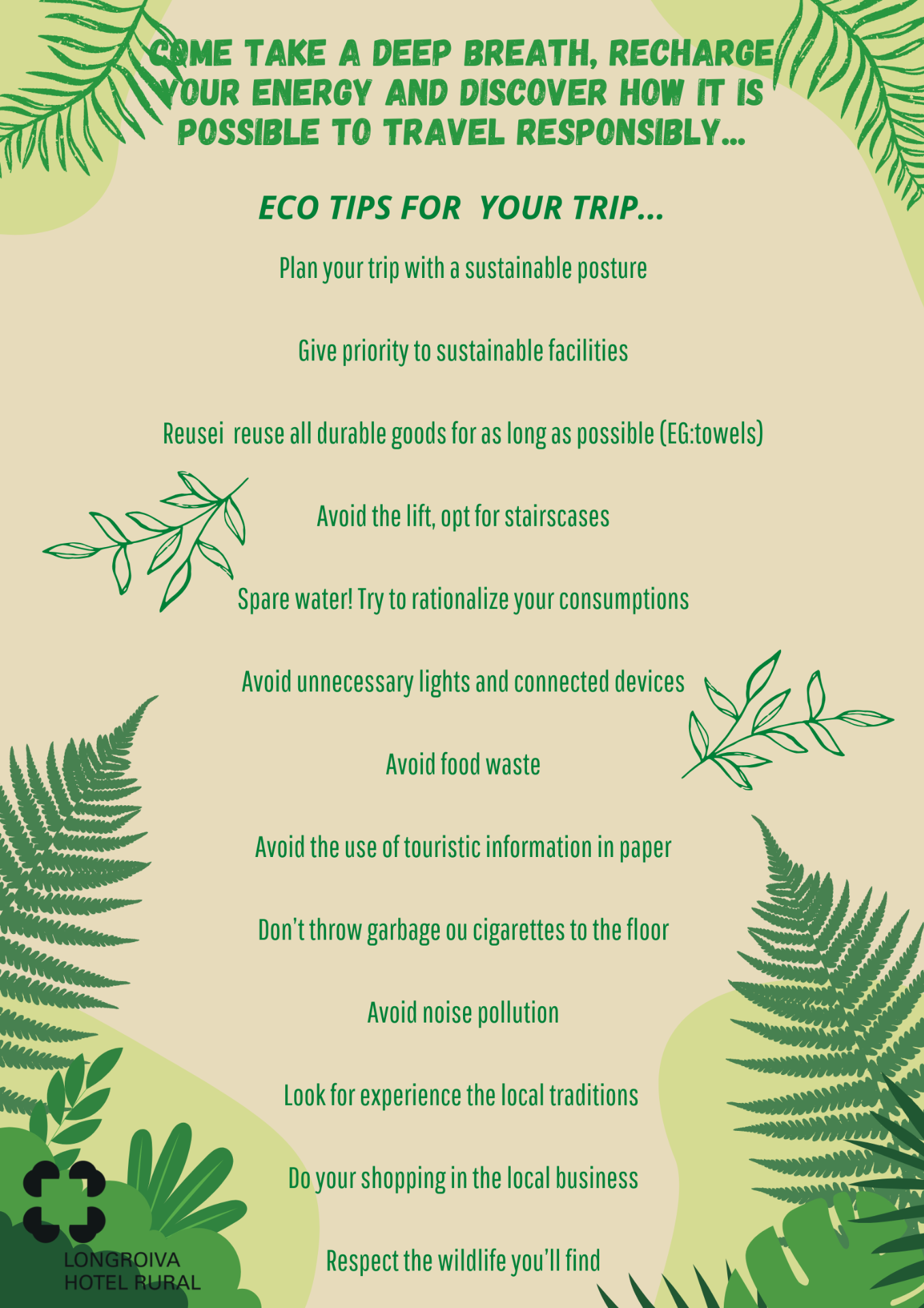 COME TAKE A DEEP BREATH, RECHARGE YOUR ENERGY AND DISCOVER HOW IT IS POSSIBLE TO TRAVEL RESPONSIBLY...

ECO TIPS FOR YOUR TRIP...

Plan your trip with a sustainable posture

Give priority to sustainable facilities

Reusei reuse all durable goods for as long as possible (EG:towels)

Avoid the lift, opt for stairscases

Spare water! Try to rationalize your consumptions

Avoid unnecessary lights and connected devices

Avoid food waste

Avoid the use of touristic information in paper

Don't throw garbage ou cigarettes to the floor

Avoid noise pollution

Look for experience the local traditions

Do your shopping in the local business

Respect the wildlife you'll find

LONGROIVA
HOTEL RURAL